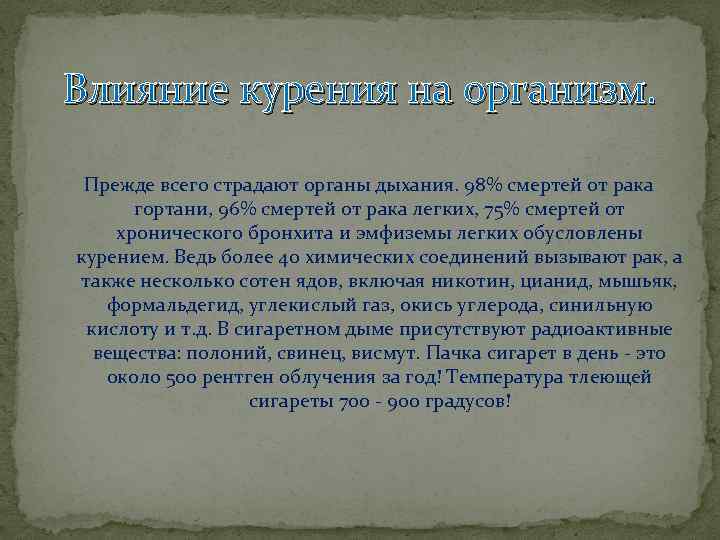 Влияние курения на организм.

Прежде всего страдают органы дыхания. 98% смертей от рака гортани, 96% смертей от рака легких, 75% смертей от хронического бронхита и эмфиземы легких обусловлены курением. Ведь более 40 химических соединений вызывают рак, а также несколько сотен ядов, включая никотин, цианид, мышьяк, формальдегид, углекислый газ, окись углерода, синильную кислоту и т.д. В сигаретном дыме присутствуют радиоактивные вещества: полоний, свинец, висмут. Пачка сигарет в день - это около 500 рентген облучения за год! Температура тлеющей сигареты 700 - 900 градусов!